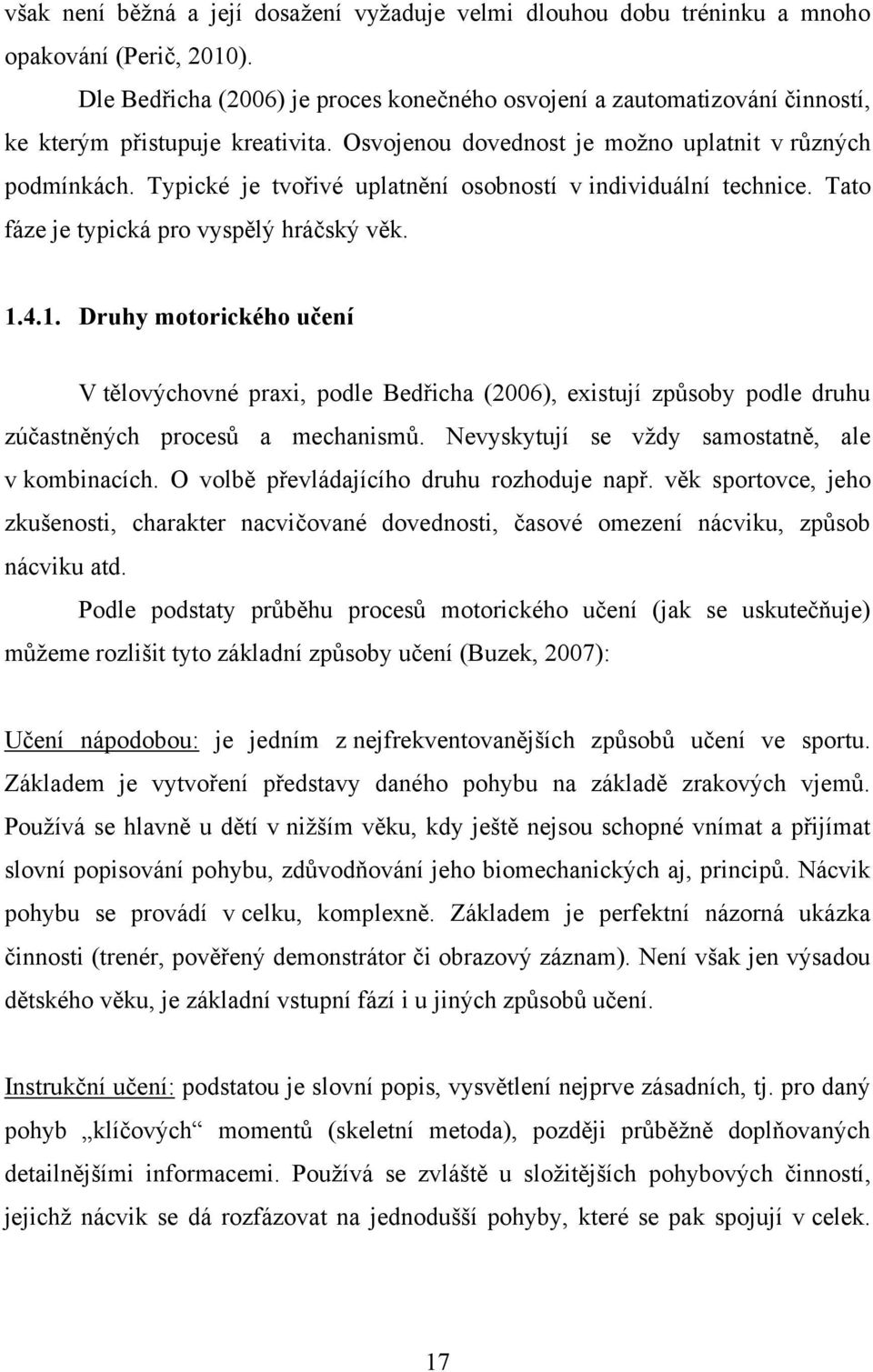 však není běžná a její dosažení vyžaduje velmi dlouhou dobu tréninku a mnoho opakování (Perič, 2010).

Dle Bedřicha (2006) je proces konečného osvojení a zautomatizování činností, ke kterým přistupuje kreativita. Osvojenou dovednost je možno uplatnit v různých podmínkách. Typické je tvořivé uplatnění osobností v individuální technice. Tato fáze je typická pro vyspělý hráčský věk.

1.4.1. Druhy motorického učení

V tělovýchovné praxi, podle Bedřicha (2006), existují způsoby podle druhu zúčastněných procesů a mechanismů. Nevyskytují se vždy samostatně, ale v kombinacích. O volbě převládajícího druhu rozhoduje např. věk sportovce, jeho zkušenosti, charakter nacvičované dovednosti, časové omezení nácviku, způsob nácviku atd.

Podle podstaty průběhu procesů motorického učení (jak se uskutečňuje) můžeme rozlišit tyto základní způsoby učení (Buzek, 2007):

Učení nápodobou: je jedním z nejfrekventovanějších způsobů učení ve sportu. Základem je vytvoření představy daného pohybu na základě zrakových vjemů. Používá se hlavně u dětí v nižším věku, kdy ještě nejsou schopné vnímat a přijímat slovní popisování pohybu, zdůvodňování jeho biomechanických aj, principů. Nácvik pohybu se provádí v celku, komplexně. Základem je perfektní názorná ukázka činnosti (trenér, pověřený demonstrátor či obrazový záznam). Není však jen výsadou dětského věku, je základní vstupní fází i u jiných způsobů učení.

Instrukční učení: podstatou je slovní popis, vysvětlení nejprve zásadních, tj. pro daný pohyb „klíčových“ momentů (skeletní metoda), později průběžně doplňovaných detailnějšími informacemi. Používá se zvláště u složitějších pohybových činností, jejichž nácvik se dá rozfázovat na jednodušší pohyby, které se pak spojují v celek.

17